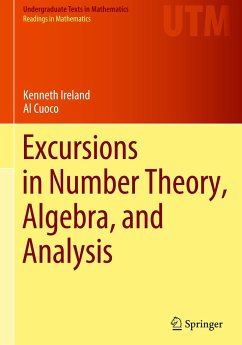 Undergraduate Texts in Mathematics
Readings in Mathematics

UTM

Kenneth Ireland
Al Cuoco

Excursions in Number Theory, Algebra, and Analysis

Springer